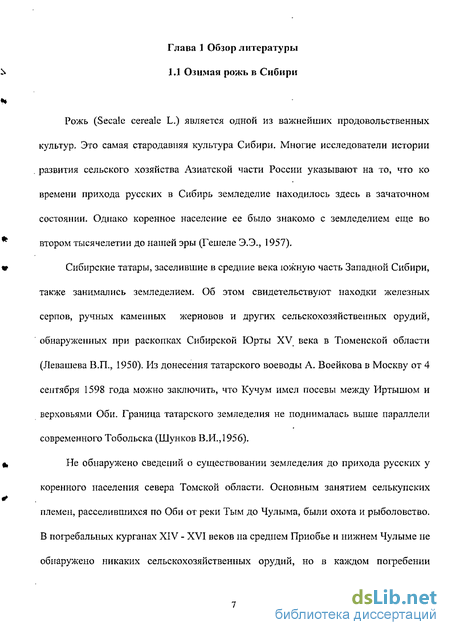 Глава 1 Обзор литературы

1.1 Озимая рожь в Сибири

Рожь (Secale cereale L.) является одной из важнейших продовольственных культур. Это самая стародавняя культура Сибири. Многие исследователи истории развития сельского хозяйства Азиатской части России указывают на то, что ко времени прихода русских в Сибирь земледелие находилось здесь в зачаточном состоянии. Однако коренное население ее было знакомо с земледелием еще во втором тысячелетии до нашей эры (Гешеле Э.Э., 1957).

Сибирские татары, заселившие в средние века южную часть Западной Сибири, также занимались земледелием. Об этом свидетельствуют находки железных серпов, ручных каменных жерновов и других сельскохозяйственных орудий, обнаруженных при раскопках Сибирской Юрты XV века в Тюменской области (Левашева В.П., 1950). Из донесения татарского воеводы А. Воейкова в Москву от 4 сентября 1598 года можно заключить, что Кучум имел посевы между Иртышом и верховьями Оби. Граница татарского земледелия не поднималась выше параллели современного Тобольска (Шунков В.И.,1956).

Не обнаружено сведений о существовании земледелия до прихода русских у коренного населения севера Томской области. Основным занятием селькупских племен, расселившихся по Оби от реки Тым до Чулыма, были охота и рыболовство. В погребальных курганах XIV - XVI веков на среднем Приобье и нижнем Чулыме не обнаружено никаких сельскохозяйственных орудий, но в каждом погребении

7

dsLib.net
библиотека диссертаций